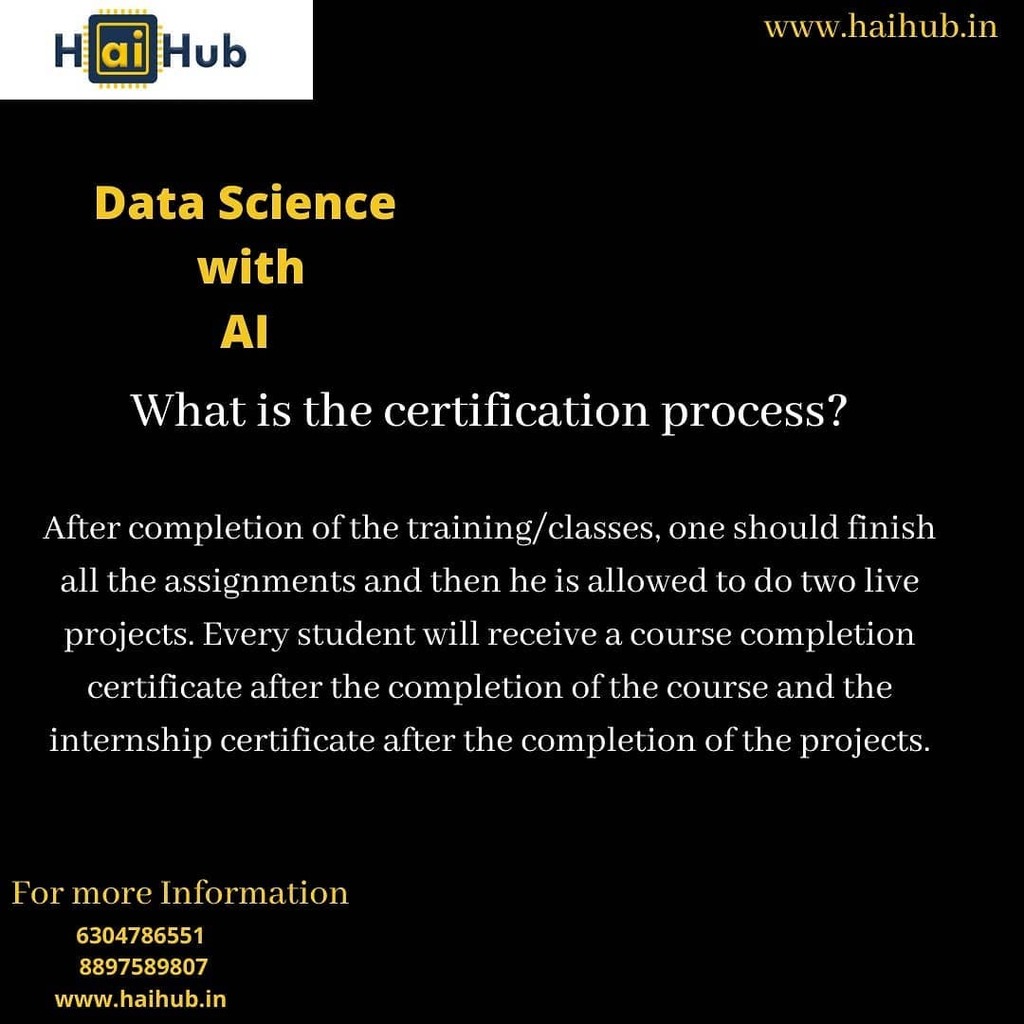 HaiHub

www.haihub.in

Data Science
with
AI

What is the certification process?

After completion of the training/classes, one should finish all the assignments and then he is allowed to do two live projects. Every student will receive a course completion certificate after the completion of the course and the internship certificate after the completion of the projects.

For more Information
6304786551
8897589807
www.haihub.in